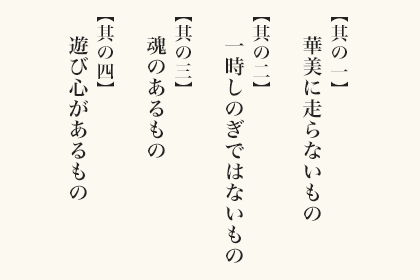 【其の一】
華美に走らないもの

【其の二】
一時しのぎではないもの

【其の三】
魂のあるもの

【其の四】
遊び心があるもの